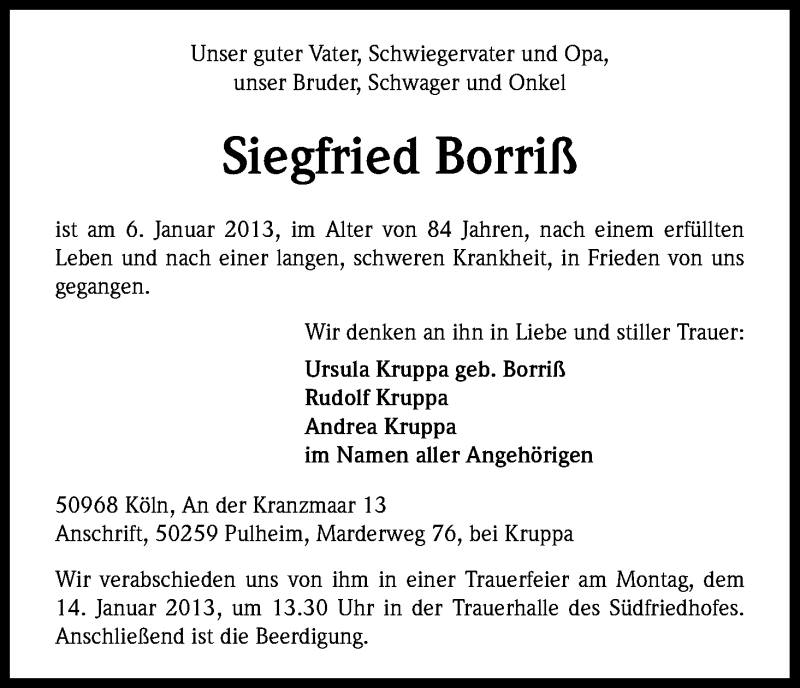 Unser guter Vater, Schwiegervater und Opa,
unser Bruder, Schwager und Onkel

Siegfried Borriß

ist am 6. Januar 2013, im Alter von 84 Jahren, nach einem erfüllten Leben und nach einer langen, schweren Krankheit, in Frieden von uns gegangen.

Wir denken an ihn in Liebe und stiller Trauer:

Ursula Kruppa geb. Borriß
Rudolf Kruppa
Andrea Kruppa
im Namen aller Angehörigen

50968 Köln, An der Kranzmaar 13
Anschrift, 50259 Pulheim, Marderweg 76, bei Kruppa

Wir verabschieden uns von ihm in einer Trauerfeier am Montag, dem 14. Januar 2013, um 13.30 Uhr in der Trauerhalle des Südfriedhofes. Anschließend ist die Beerdigung.